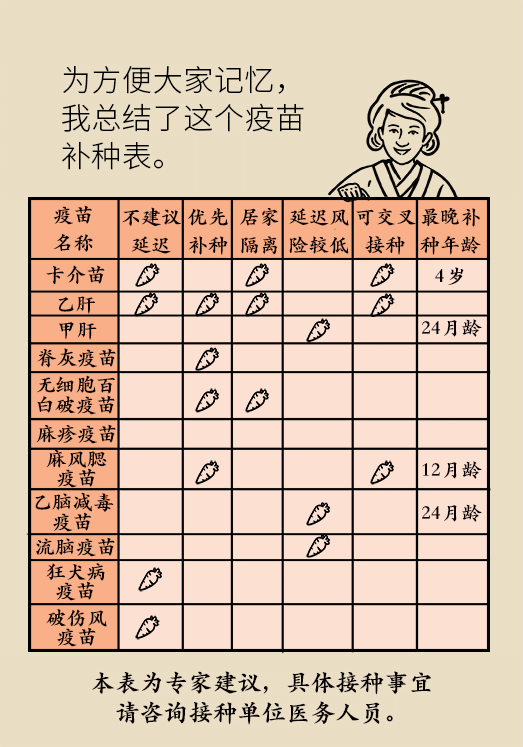 为方便大家记忆，我总结了这个疫苗补种表。

| 疫苗名称 | 不建议延迟 | 优先补种 | 居家隔离 | 延迟风险较低 | 可交叉接种 | 最晚补种年龄 |
|---|---|---|---|---|---|---|
| 卡介苗 | | | | | | 4岁 |
| 乙肝 | | | | | | |
| 甲肝 | | | | | | 24月龄 |
| 脊灰疫苗 | | | | | | |
| 无细胞百白破疫苗 | | | | | | |
| 麻疹疫苗 | | | | | | |
| 麻风腮疫苗 | | | | | | 12月龄 |
| 乙脑减毒疫苗 | | | | | | 24月龄 |
| 流脑疫苗 | | | | | | |
| 狂犬病疫苗 | | | | | | |
| 破伤风疫苗 | | | | | | |

本表为专家建议，具体接种事宜请咨询接种单位医务人员。